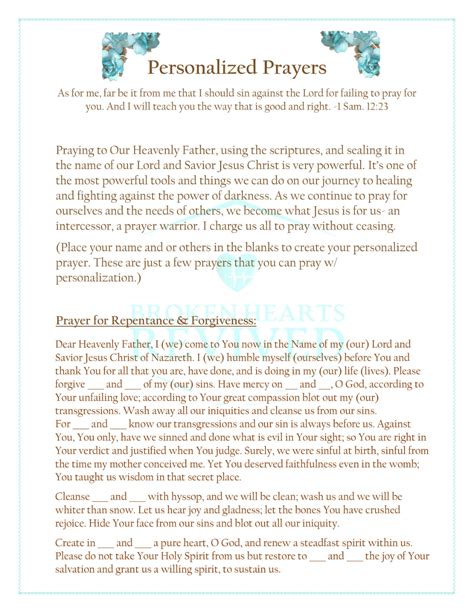 Personalized Prayers

As for me, far be it from me that I should sin against the Lord for failing to pray for you. And I will teach you the way that is good and right. -1 Sam. 12:23

Praying to Our Heavenly Father, using the scriptures, and sealing it in the name of our Lord and Savior Jesus Christ is very powerful. It's one of the most powerful tools and things we can do on our journey to healing and fighting against the power of darkness. As we continue to pray for ourselves and the needs of others, we become what Jesus is for us- an intercessor, a prayer warrior. I charge us all to pray without ceasing.

(Place your name and or others in the blanks to create your personalized prayer. These are just a few prayers that you can pray w/ personalization.)

BROKEN HEARTS REVIVED

Prayer for Repentance & Forgiveness:

Dear Heavenly Father, I (we) come to You now in the Name of my (our) Lord and Savior Jesus Christ of Nazareth. I (we) humble myself (ourselves) before You and thank You for all that you are, have done, and is doing in my (our) life (lives). Please forgive ___ and ___ of my (our) sins. Have mercy on ___ and ___, O God, according to Your unfailing love; according to Your great compassion blot out my (our) transgressions. Wash away all our iniquities and cleanse us from our sins. For ___ and ___ know our transgressions and our sin is always before us. Against You, You only, have we sinned and done what is evil in Your sight; so You are right in Your verdict and justified when You judge. Surely, we were sinful at birth, sinful from the time my mother conceived me. Yet You deserved faithfulness even in the womb; You taught us wisdom in that secret place.

Cleanse ___ and ___ with hyssop, and we will be clean; wash us and we will be whiter than snow. Let us hear joy and gladness; let the bones You have crushed rejoice. Hide Your face from our sins and blot out all our iniquity.

Create in ___ and ___ a pure heart, O God, and renew a steadfast spirit within us. Please do not take Your Holy Spirit from us but restore to ___ and ___ the joy of Your salvation and grant us a willing spirit, to sustain us.